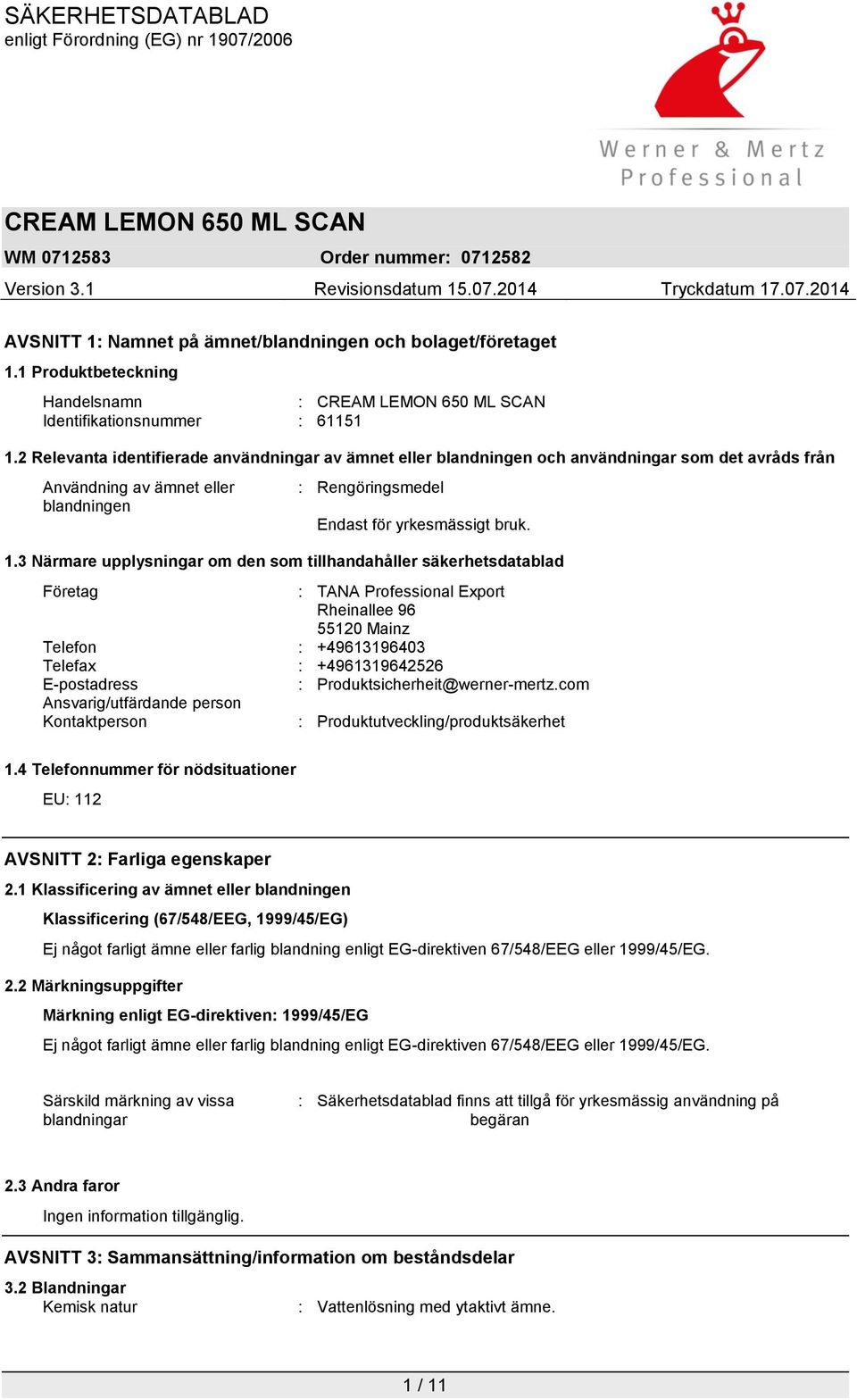 SÄKERHETSDATABLAD
enligt Förordning (EG) nr 1907/2006

Werner & Mertz
Professional

CREAM LEMON 650 ML SCAN
WM 0712583 Order nummer: 0712582
Version 3.1 Revisionsdatum 15.07.2014 Tryckdatum 17.07.2014

AVSNITT 1: Namnet på ämnet/blandningen och bolaget/företaget

1.1 Produktbeteckning

Handelsnamn : CREAM LEMON 650 ML SCAN
Identifikationsnummer : 61151

1.2 Relevanta identifierade användningar av ämnet eller blandningen och användningar som det avråds från

Användning av ämnet eller blandningen : Rengöringsmedel

Endast för yrkesmässigt bruk.

1.3 Närmare upplysningar om den som tillhandahåller säkerhetsdatablad

Företag : TANA Professional Export
Rheinallee 96
55120 Mainz
Telefon : +49613196403
Telefax : +4961319642526
E-postadress : Produktsicherheit@werner-mertz.com
Ansvarig/utfärdande person
Kontaktperson : Produktutveckling/produktsäkerhet

1.4 Telefonnummer för nödsituationer

EU: 112

AVSNITT 2: Farliga egenskaper

2.1 Klassificering av ämnet eller blandningen

Klassificering (67/548/EEG, 1999/45/EG)

Ej något farligt ämne eller farlig blandning enligt EG-direktiven 67/548/EEG eller 1999/45/EG.

2.2 Märkningsuppgifter

Märkning enligt EG-direktiven: 1999/45/EG

Ej något farligt ämne eller farlig blandning enligt EG-direktiven 67/548/EEG eller 1999/45/EG.

Särskild märkning av vissa blandningar : Säkerhetsdatablad finns att tillgå för yrkesmässig användning på begäran

2.3 Andra faror

Ingen information tillgänglig.

AVSNITT 3: Sammansättning/information om beståndsdelar

3.2 Blandningar
Kemisk natur : Vattenlösning med ytaktivt ämne.

1 / 11